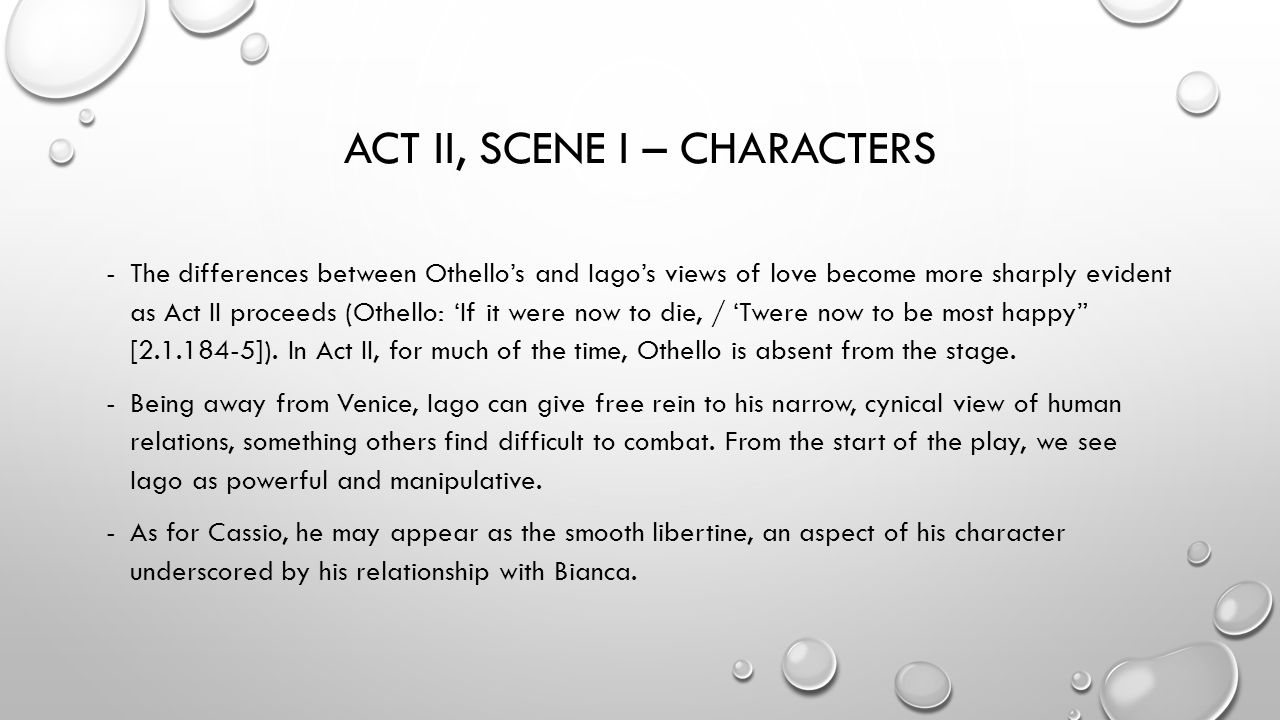 ACT II, SCENE I – CHARACTERS

- The differences between Othello’s and Iago’s views of love become more sharply evident as Act II proceeds (Othello: ‘If it were now to die, / ‘Twere now to be most happy” [2.1.184-5]). In Act II, for much of the time, Othello is absent from the stage.

- Being away from Venice, Iago can give free rein to his narrow, cynical view of human relations, something others find difficult to combat. From the start of the play, we see Iago as powerful and manipulative.

- As for Cassio, he may appear as the smooth libertine, an aspect of his character underscored by his relationship with Bianca.